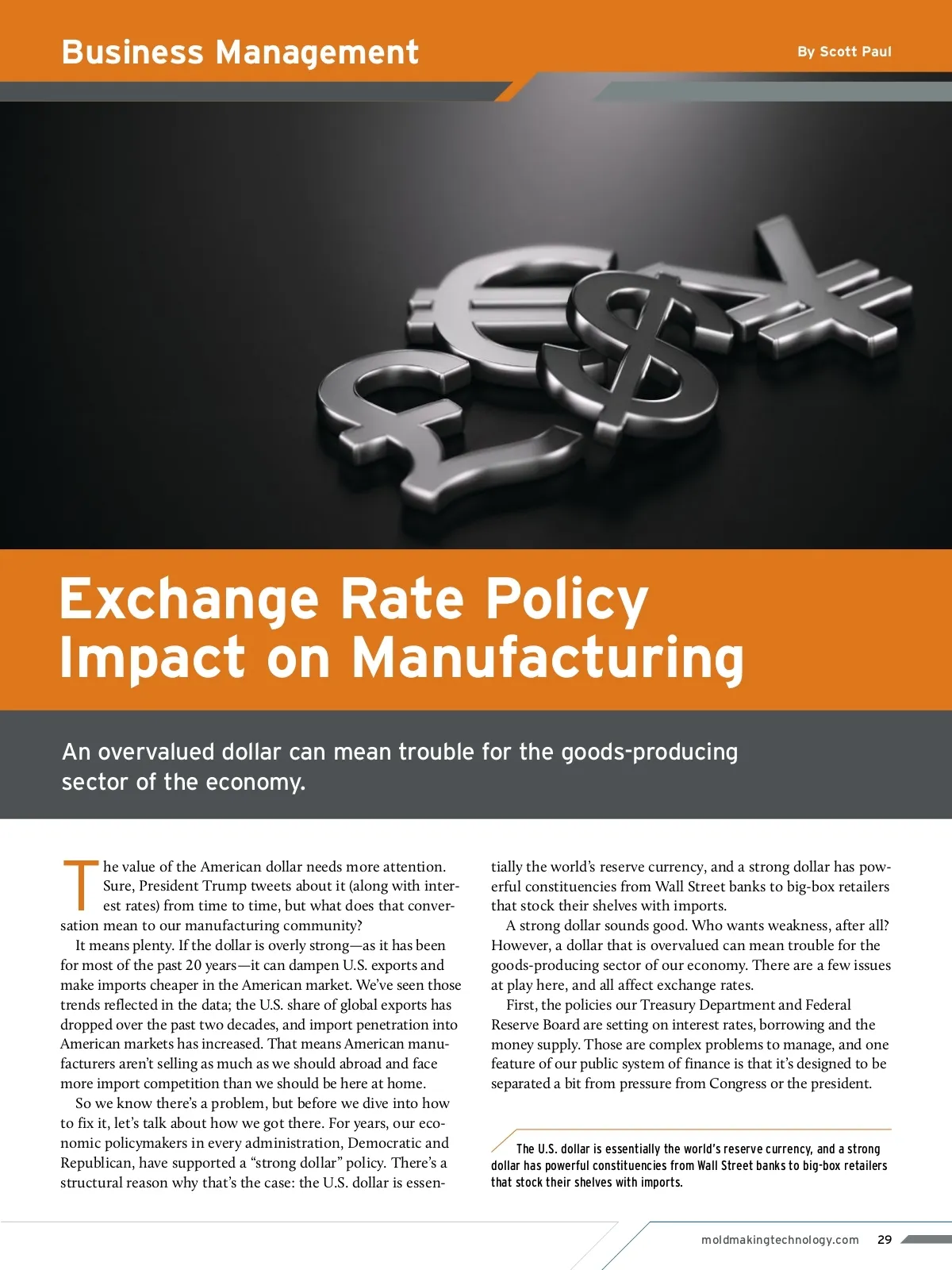 Business Management

By Scott Paul

Exchange Rate Policy Impact on Manufacturing

An overvalued dollar can mean trouble for the goods-producing sector of the economy.

The value of the American dollar needs more attention. Sure, President Trump tweets about it (along with interest rates) from time to time, but what does that conversation mean to our manufacturing community?

It means plenty. If the dollar is overly strong—as it has been for most of the past 20 years—it can dampen U.S. exports and make imports cheaper in the American market. We've seen those trends reflected in the data; the U.S. share of global exports has dropped over the past two decades, and import penetration into American markets has increased. That means American manufacturers aren't selling as much as we should abroad and face more import competition than we should be here at home.

So we know there's a problem, but before we dive into how to fix it, let's talk about how we got there. For years, our economic policymakers in every administration, Democratic and Republican, have supported a "strong dollar" policy. There's a structural reason why that's the case: the U.S. dollar is essentially the world's reserve currency, and a strong dollar has powerful constituencies from Wall Street banks to big-box retailers that stock their shelves with imports.

A strong dollar sounds good. Who wants weakness, after all? However, a dollar that is overvalued can mean trouble for the goods-producing sector of our economy. There are a few issues at play here, and all affect exchange rates.

First, the policies our Treasury Department and Federal Reserve Board are setting on interest rates, borrowing and the money supply. Those are complex problems to manage, and one feature of our public system of finance is that it's designed to be separated a bit from pressure from Congress or the president.

The U.S. dollar is essentially the world's reserve currency, and a strong dollar has powerful constituencies from Wall Street banks to big-box retailers that stock their shelves with imports.

moldmakingtechnology.com 29